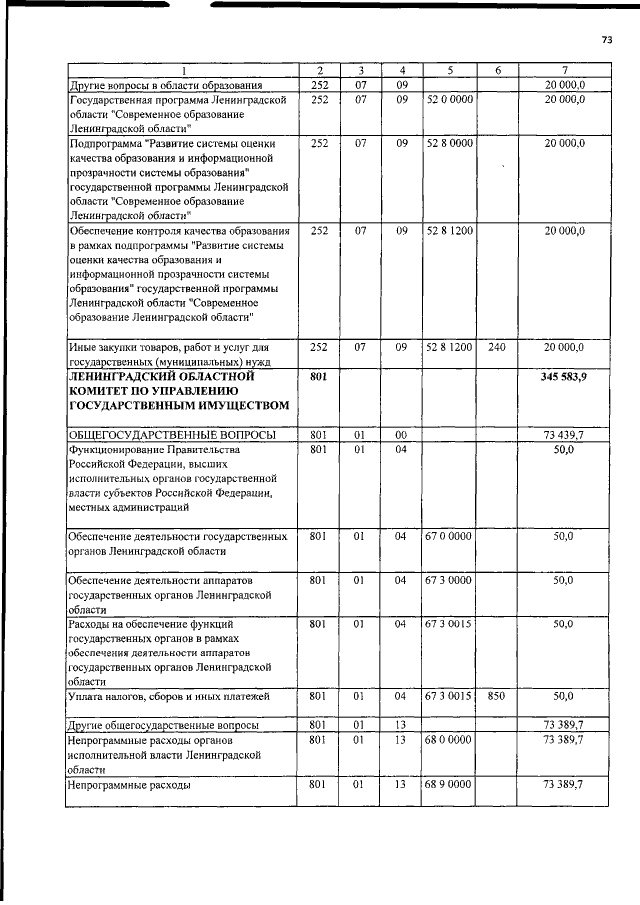 73

| 1 | 2 | 3 | 4 | 5 | 6 | 7 |
|---|---|---|---|---|---|---|
| Другие вопросы в области образования | 252 | 07 | 09 | | | 20 000,0 |
| Государственная программа Ленинградской области "Современное образование Ленинградской области" | 252 | 07 | 09 | 52 0 0000 | | 20 000,0 |
| Подпрограмма "Развитие системы оценки качества образования и информационной прозрачности системы образования" государственной программы Ленинградской области "Современное образование Ленинградской области" | 252 | 07 | 09 | 52 8 0000 | | 20 000,0 |
| Обеспечение контроля качества образования в рамках подпрограммы "Развитие системы оценки качества образования и информационной прозрачности системы образования" государственной программы Ленинградской области "Современное образование Ленинградской области" | 252 | 07 | 09 | 52 8 1200 | | 20 000,0 |
| Иные закупки товаров, работ и услуг для государственных (муниципальных) нужд | 252 | 07 | 09 | 52 8 1200 | 240 | 20 000,0 |
| ЛЕНИНГРАДСКИЙ ОБЛАСТНОЙ КОМИТЕТ ПО УПРАВЛЕНИЮ ГОСУДАРСТВЕННЫМ ИМУЩЕСТВОМ | 801 | | | | | 345 583,9 |
| ОБЩЕГОСУДАРСТВЕННЫЕ ВОПРОСЫ | 801 | 01 | 00 | | | 73 439,7 |
| Функционирование Правительства Российской Федерации, высших исполнительных органов государственной власти субъектов Российской Федерации, местных администраций | 801 | 01 | 04 | | | 50,0 |
| Обеспечение деятельности государственных органов Ленинградской области | 801 | 01 | 04 | 67 0 0000 | | 50,0 |
| Обеспечение деятельности аппаратов государственных органов Ленинградской области | 801 | 01 | 04 | 67 3 0000 | | 50,0 |
| Расходы на обеспечение функций государственных органов в рамках обеспечения деятельности аппаратов государственных органов Ленинградской области | 801 | 01 | 04 | 67 3 0015 | | 50,0 |
| Уплата налогов, сборов и иных платежей | 801 | 01 | 04 | 67 3 0015 | 850 | 50,0 |
| Другие общегосударственные вопросы | 801 | 01 | 13 | | | 73 389,7 |
| Непрограммные расходы органов исполнительной власти Ленинградской области | 801 | 01 | 13 | 68 0 0000 | | 73 389,7 |
| Непрограммные расходы | 801 | 01 | 13 | 68 9 0000 | | 73 389,7 |